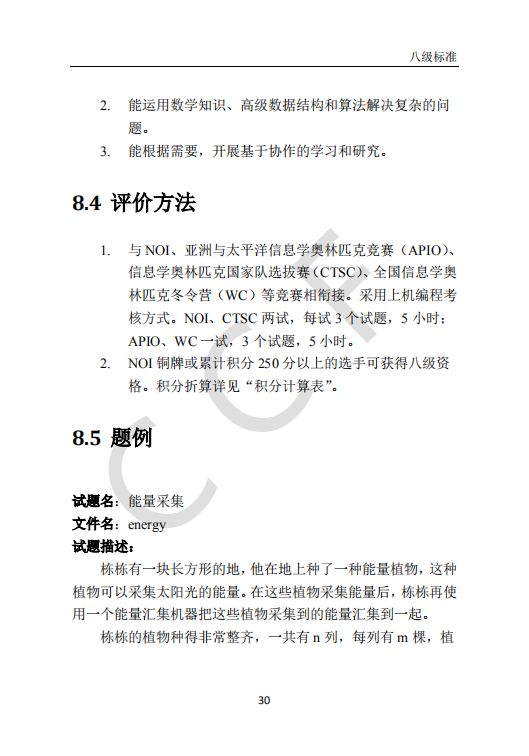 八级标准

2. 能运用数学知识、高级数据结构和算法解决复杂的问题。

3. 能根据需要，开展基于协作的学习和研究。

8.4 评价方法

1. 与 NOI、亚洲与太平洋信息学奥林匹克竞赛（APIO）、信息学奥林匹克国家队选拔赛（CTSC）、全国信息学奥林匹克冬令营（WC）等竞赛相衔接。采用上机编程考核方式。NOI、CTSC 两试，每试 3 个试题，5 小时；APIO、WC 一试，3 个试题，5 小时。

2. NOI 铜牌或累计积分 250 分以上的选手可获得八级资格。积分折算详见“积分计算表”。

8.5 题例

试题名：能量采集

文件名：energy

试题描述：

栋栋有一块长方形的地，他在地上种了一种能量植物，这种植物可以采集太阳光的能量。在这些植物采集能量后，栋栋再使用一个能量汇集机器把这些植物采集到的能量汇集到一起。

栋栋的植物种得非常整齐，一共有 n 列，每列有 m 棵，植

CCF

30